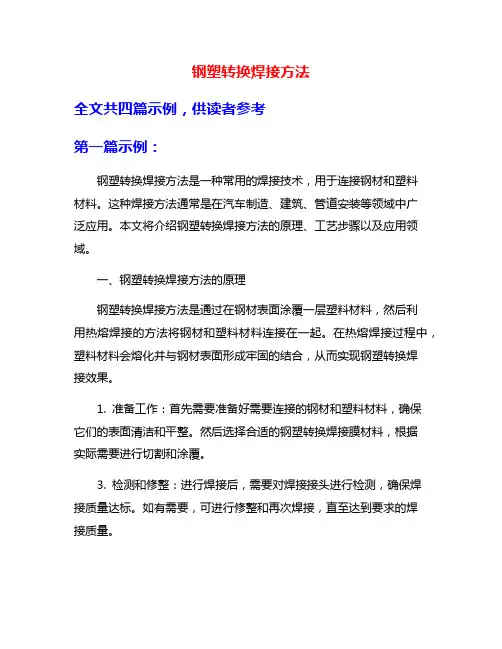 钢塑转换焊接方法

全文共四篇示例，供读者参考

第一篇示例：

钢塑转换焊接方法是一种常用的焊接技术，用于连接钢材和塑料材料。这种焊接方法通常是在汽车制造、建筑、管道安装等领域中广泛应用。本文将介绍钢塑转换焊接方法的原理、工艺步骤以及应用领域。

一、钢塑转换焊接方法的原理

钢塑转换焊接方法是通过在钢材表面涂覆一层塑料材料，然后利用热熔焊接的方法将钢材和塑料材料连接在一起。在热熔焊接过程中，塑料材料会熔化并与钢材表面形成牢固的结合，从而实现钢塑转换焊接效果。

1. 准备工作：首先需要准备好需要连接的钢材和塑料材料，确保它们的表面清洁和平整。然后选择合适的钢塑转换焊接膜材料，根据实际需要进行切割和涂覆。

3. 检测和修整：进行焊接后，需要对焊接接头进行检测，确保焊接质量达标。如有需要，可进行修整和再次焊接，直至达到要求的焊接质量。